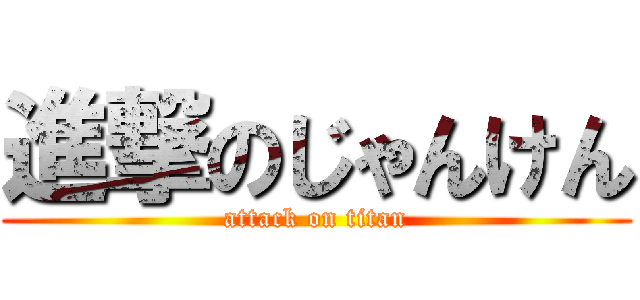 進撃のじゃんけん
attack on titan